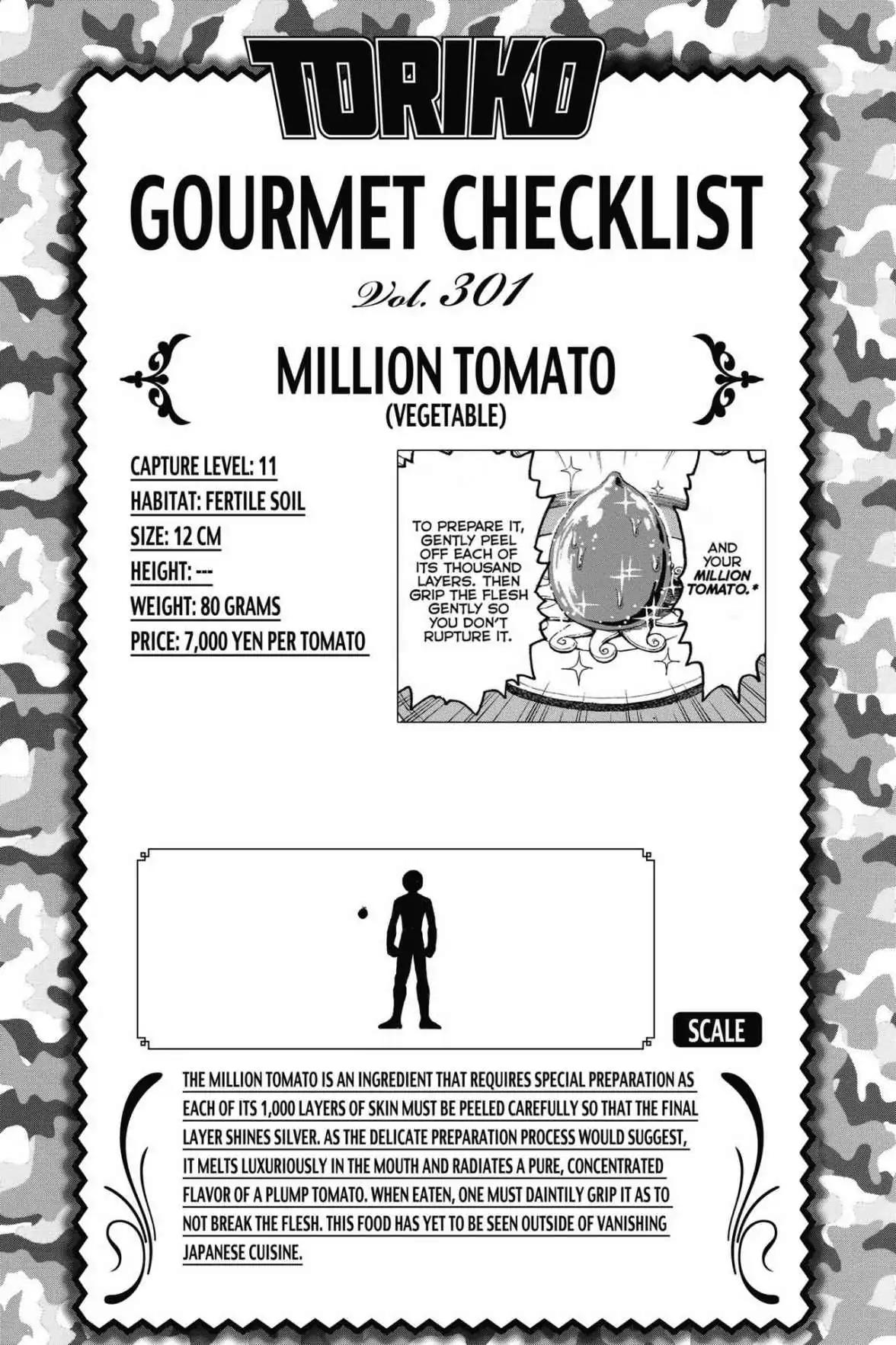 TORIKO

GOURMET CHECKLIST

Vol. 301

MILLION TOMATO
(VEGETABLE)

CAPTURE LEVEL: 11
HABITAT: FERTILE SOIL
SIZE: 12 CM
HEIGHT: ---
WEIGHT: 80 GRAMS
PRICE: 7,000 YEN PER TOMATO

TO PREPARE IT, GENTLY PEEL OFF EACH OF ITS THOUSAND LAYERS. THEN GRIP THE FLESH GENTLY SO YOU DON'T RUPTURE IT.

AND YOUR MILLION TOMATO.*

SCALE

THE MILLION TOMATO IS AN INGREDIENT THAT REQUIRES SPECIAL PREPARATION AS EACH OF ITS 1,000 LAYERS OF SKIN MUST BE PEELED CAREFULLY SO THAT THE FINAL LAYER SHINES SILVER. AS THE DELICATE PREPARATION PROCESS WOULD SUGGEST, IT MELTS LUXURIOUSLY IN THE MOUTH AND RADIATES A PURE, CONCENTRATED FLAVOR OF A PLUMP TOMATO. WHEN EATEN, ONE MUST DAINTILY GRIP IT AS TO NOT BREAK THE FLESH. THIS FOOD HAS YET TO BE SEEN OUTSIDE OF VANISHING JAPANESE CUISINE.